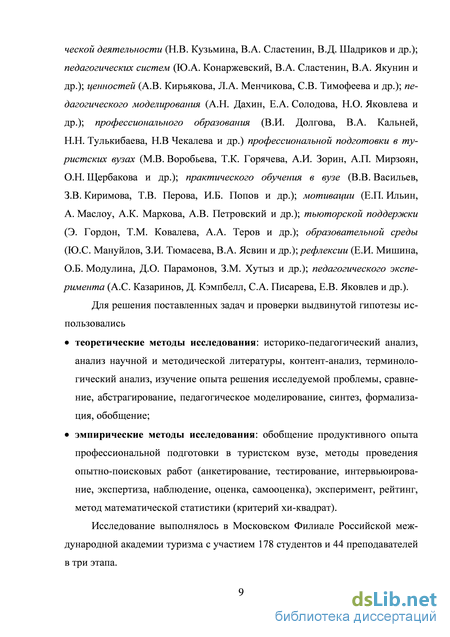 ческой деятельности (Н.В. Кузьмина, В.А. Сластенин, В.Д. Шадриков и др.); педагогических систем (Ю.А. Конаржевский, В.А. Сластенин, В.А. Якунин и др.); ценностей (А.В. Кирьякова, Л.А. Менчикова, С.В. Тимофеева и др.); педагогического моделирования (А.Н. Дахин, Е.А. Солодова, Н.О. Яковлева и др.); профессионального образования (В.И. Долгова, В.А. Кальней, Н.Н. Тулькибаева, Н.В Чекалева и др.) профессиональной подготовки в туристских вузах (М.В. Воробьева, Т.К. Горячева, А.И. Зорин, А.П. Мирзоян, О.Н. Щербакова и др.); практического обучения в вузе (В.В. Васильев, З.В. Киримова, Т.В. Перова, И.Б. Попов и др.); мотивации (Е.П. Ильин, А. Маслоу, А.К. Маркова, А.В. Петровский и др.); тьюторской поддержки (Э. Гордон, Т.М. Ковалева, А.А. Теров и др.); образовательной среды (Ю.С. Мануйлов, З.И. Тюмасева, В.А. Ясвин и др.); рефлексии (Е.И. Мишина, О.Б. Модулина, Д.О. Парамонов, З.М. Хутыз и др.); педагогического эксперимента (А.С. Казаринов, Д. Кэмпбелл, С.А. Писарева, Е.В. Яковлев и др.).

Для решения поставленных задач и проверки выдвинутой гипотезы использовались

• теоретические методы исследования: историко-педагогический анализ, анализ научной и методической литературы, контент-анализ, терминологический анализ, изучение опыта решения исследуемой проблемы, сравнение, абстрагирование, педагогическое моделирование, синтез, формализация, обобщение;

• эмпирические методы исследования: обобщение продуктивного опыта профессиональной подготовки в туристском вузе, методы проведения опытно-поисковых работ (анкетирование, тестирование, интервьюирование, экспертиза, наблюдение, оценка, самооценка), эксперимент, рейтинг, метод математической статистики (критерий хи-квадрат).

Исследование выполнялось в Московском Филиале Российской международной академии туризма с участием 178 студентов и 44 преподавателей в три этапа.

9

dsLib.net
библиотека диссертаций